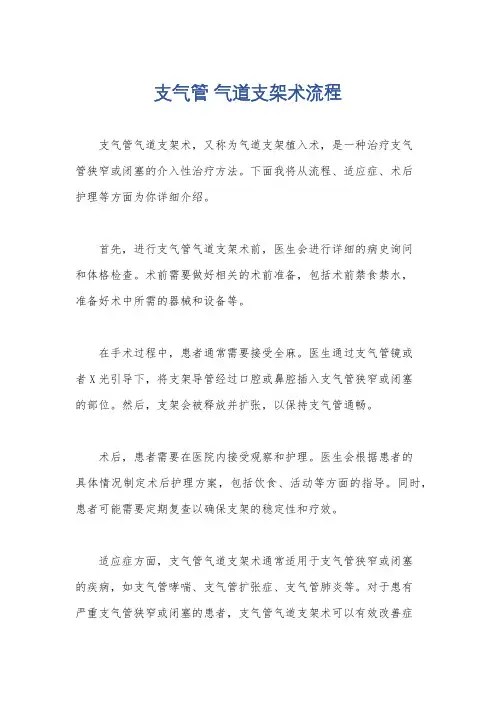 支气管 气道支架术流程

支气管气道支架术，又称为气道支架植入术，是一种治疗支气管狭窄或闭塞的介入性治疗方法。下面我将从流程、适应症、术后护理等方面为你详细介绍。

首先，进行支气管气道支架术前，医生会进行详细的病史询问和体格检查。术前需要做好相关的术前准备，包括术前禁食禁水，准备好术中所需的器械和设备等。

在手术过程中，患者通常需要接受全麻。医生通过支气管镜或者X光引导下，将支架导管经过口腔或鼻腔插入支气管狭窄或闭塞的部位。然后，支架会被释放并扩张，以保持支气管通畅。

术后，患者需要在医院内接受观察和护理。医生会根据患者的具体情况制定术后护理方案，包括饮食、活动等方面的指导。同时，患者可能需要定期复查以确保支架的稳定性和疗效。

适应症方面，支气管气道支架术通常适用于支气管狭窄或闭塞的疾病，如支气管哮喘、支气管扩张症、支气管肺炎等。对于患有严重支气管狭窄或闭塞的患者，支气管气道支架术可以有效改善症